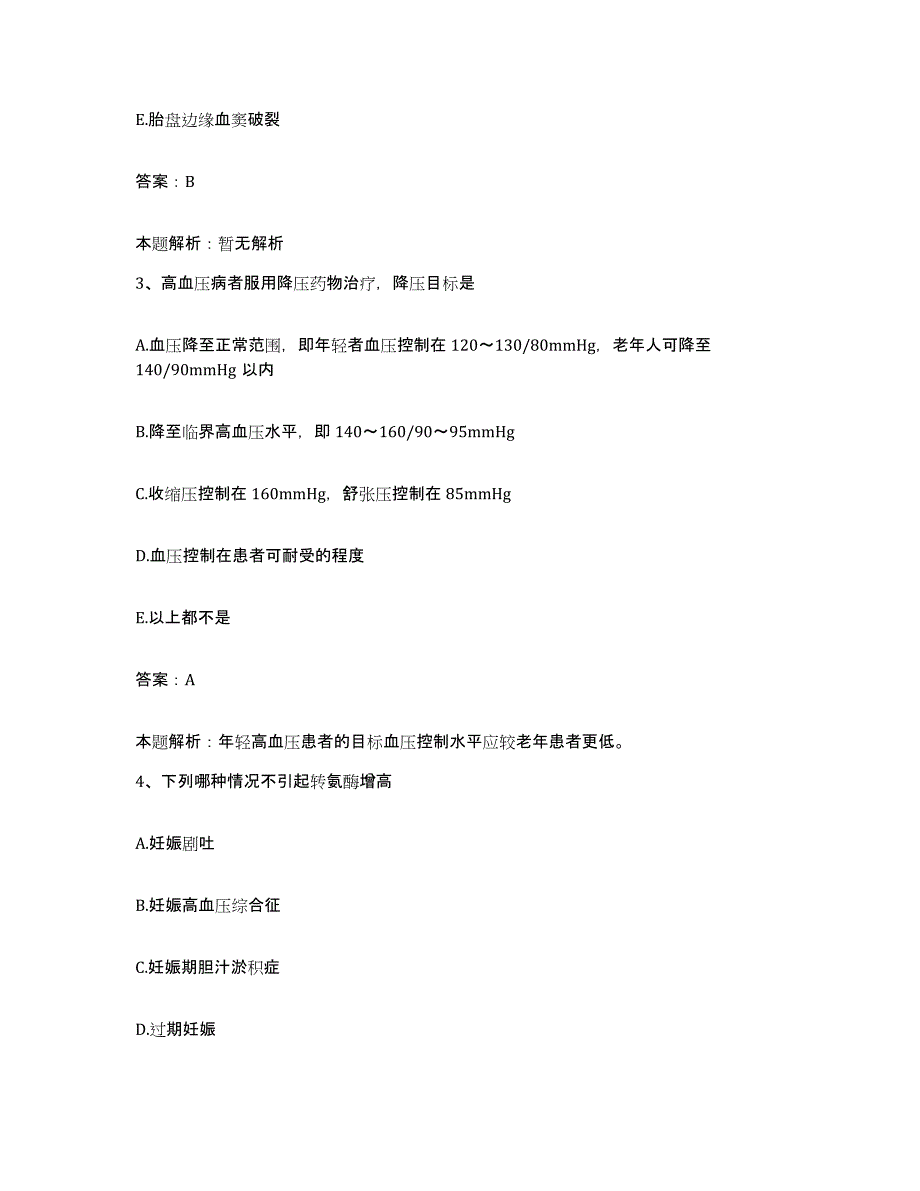 E.胎盘边缘血窦破裂

答案：B

本题解析：暂无解析

3、高血压病者服用降压药物治疗，降压目标是

A.血压降至正常范围，即年轻者血压控制在 120～130/80mmHg，老年人可降至 140/90mmHg 以内

B.降至临界高血压水平，即 140～160/90～95mmHg

C.收缩压控制在 160mmHg，舒张压控制在 85mmHg

D.血压控制在患者可耐受的程度

E.以上都不是

答案：A

本题解析：年轻高血压患者的目标血压控制水平应较老年患者更低。

4、下列哪种情况不引起转氨酶增高

A.妊娠剧吐

B.妊娠高血压综合征

C.妊娠期胆汁淤积症

D.过期妊娠